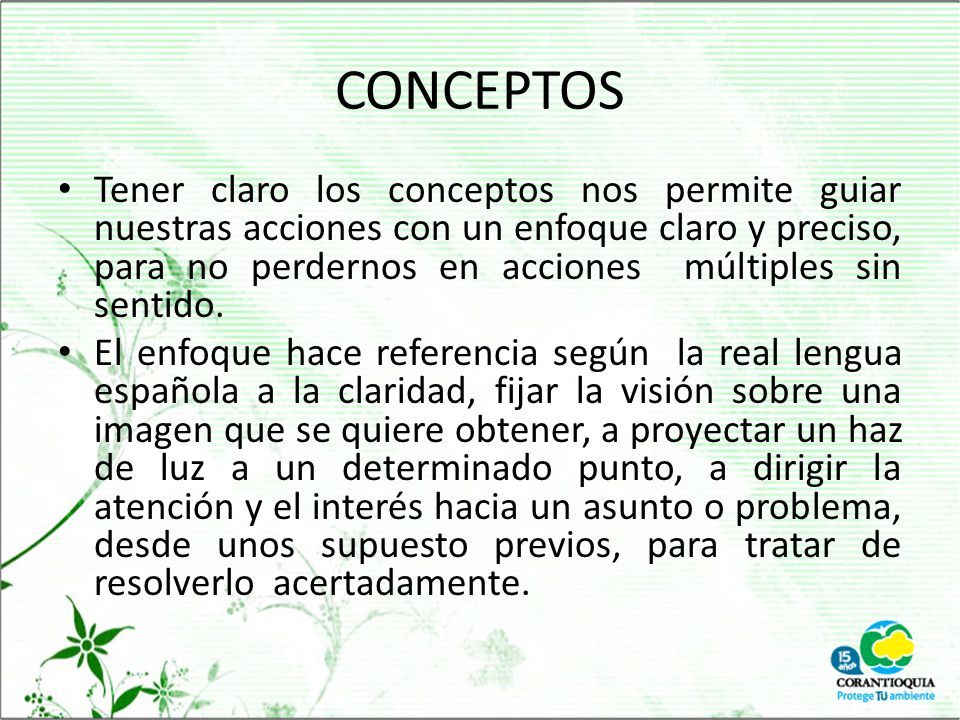 CONCEPTOS

• Tener claro los conceptos nos permite guiar nuestras acciones con un enfoque claro y preciso, para no perdernos en acciones múltiples sin sentido.

• El enfoque hace referencia según la real lengua española a la claridad, fijar la visión sobre una imagen que se quiere obtener, a proyectar un haz de luz a un determinado punto, a dirigir la atención y el interés hacia un asunto o problema, desde unos supuesto previos, para tratar de resolverlo acertadamente.

15 años
CORANTIOQUIA
Protege TU ambiente